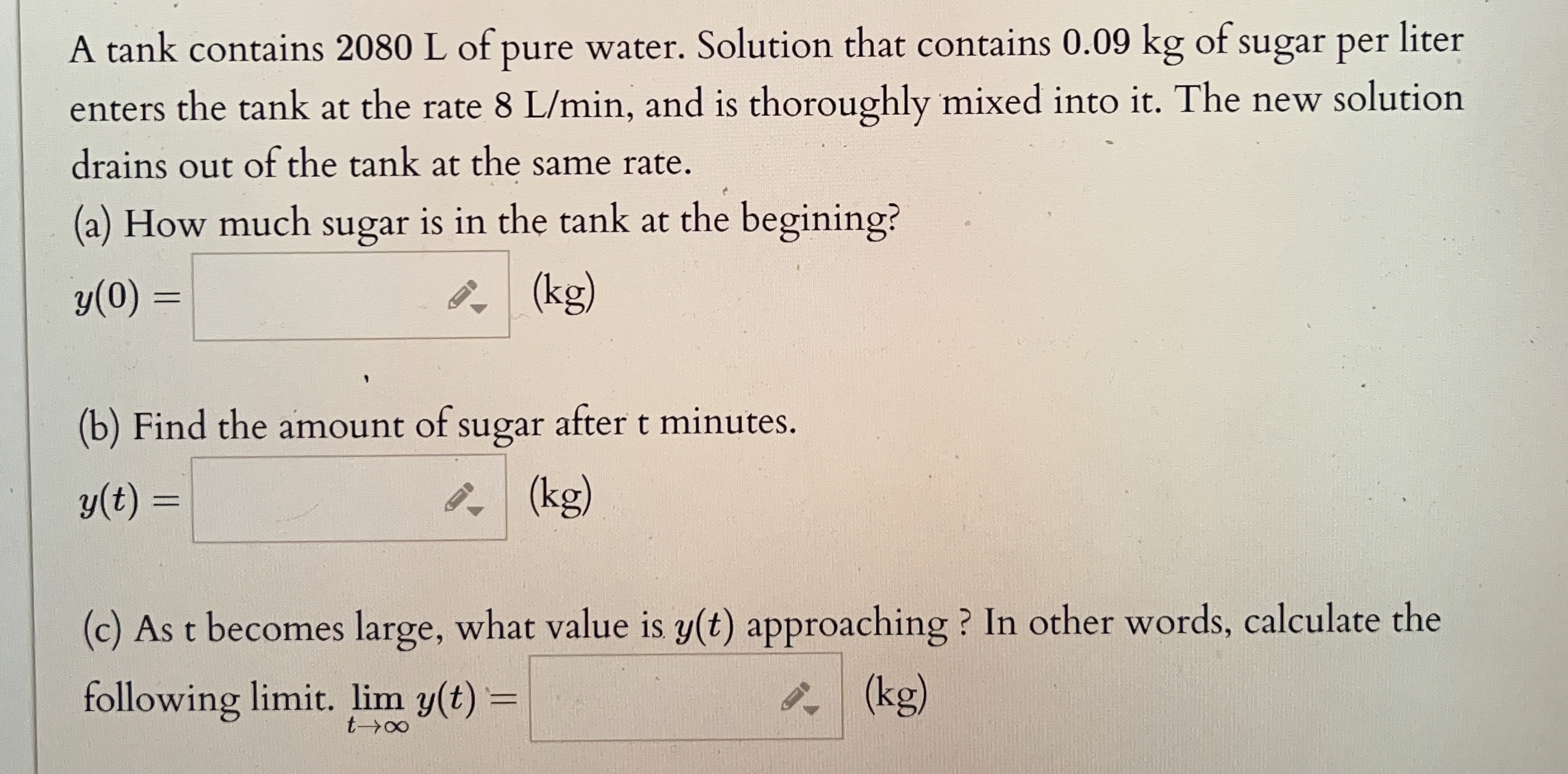 A tank contains 2080 L of pure water. Solution that contains 0.09 kg of sugar per liter enters the tank at the rate 8 L/min, and is thoroughly mixed into it. The new solution drains out of the tank at the same rate.

(a) How much sugar is in the tank at the begining?

$y(0) =$ ____ (kg)

(b) Find the amount of sugar after t minutes.

$y(t) =$ ____ (kg)

(c) As t becomes large, what value is $y(t)$ approaching ? In other words, calculate the following limit. $\lim_{t \to \infty} y(t) =$ ____ (kg)